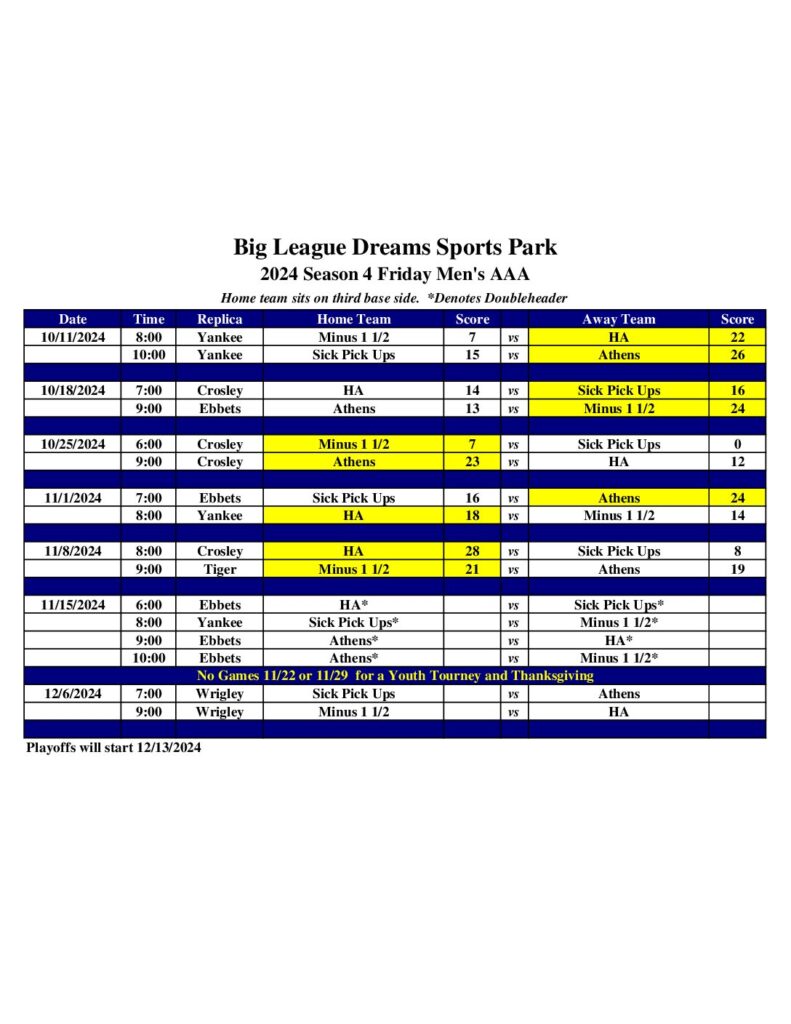 Big League Dreams Sports Park

2024 Season 4 Friday Men's AAA

Home team sits on third base side. *Denotes Doubleheader

| Date | Time | Replica | Home Team | Score | | Away Team | Score |
|---|---|---|---|---|---|---|---|
| 10/11/2024 | 8:00 | Yankee | Minus 1 1/2 | 7 | vs | HA | 22 |
| | 10:00 | Yankee | Sick Pick Ups | 15 | vs | Athens | 26 |
| | | | | | | | |
| 10/18/2024 | 7:00 | Crosley | HA | 14 | vs | Sick Pick Ups | 16 |
| | 9:00 | Ebbets | Athens | 13 | vs | Minus 1 1/2 | 24 |
| | | | | | | | |
| 10/25/2024 | 6:00 | Crosley | Minus 1 1/2 | 7 | vs | Sick Pick Ups | 0 |
| | 9:00 | Crosley | Athens | 23 | vs | HA | 12 |
| | | | | | | | |
| 11/1/2024 | 7:00 | Ebbets | Sick Pick Ups | 16 | vs | Athens | 24 |
| | 8:00 | Yankee | HA | 18 | vs | Minus 1 1/2 | 14 |
| | | | | | | | |
| 11/8/2024 | 8:00 | Crosley | HA | 28 | vs | Sick Pick Ups | 8 |
| | 9:00 | Tiger | Minus 1 1/2 | 21 | vs | Athens | 19 |
| | | | | | | | |
| 11/15/2024 | 6:00 | Ebbets | HA* | | vs | Sick Pick Ups* | |
| | 8:00 | Yankee | Sick Pick Ups* | | vs | Minus 1 1/2* | |
| | 9:00 | Ebbets | Athens* | | vs | HA* | |
| | 10:00 | Ebbets | Athens* | | vs | Minus 1 1/2* | |
| No Games 11/22 or 11/29 for a Youth Tourney and Thanksgiving | | | | | | | |
| 12/6/2024 | 7:00 | Wrigley | Sick Pick Ups | | vs | Athens | |
| | 9:00 | Wrigley | Minus 1 1/2 | | vs | HA | |
| | | | | | | | |

Playoffs will start 12/13/2024